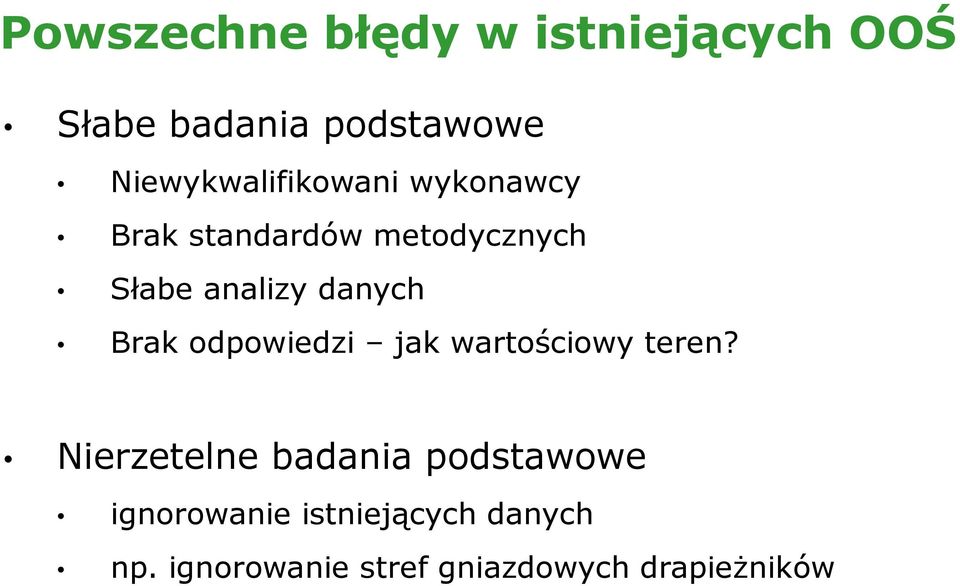 Powszechne błędy w istniejących OOŚ

• Słabe badania podstawowe
  • Niewykwalifikowani wykonawcy
  • Brak standardów metodycznych
  • Słabe analizy danych
  • Brak odpowiedzi – jak wartościowy teren?

• Nierzetelne badania podstawowe
  • ignorowanie istniejących danych
  • np. ignorowanie stref gniazdowych drapieżników